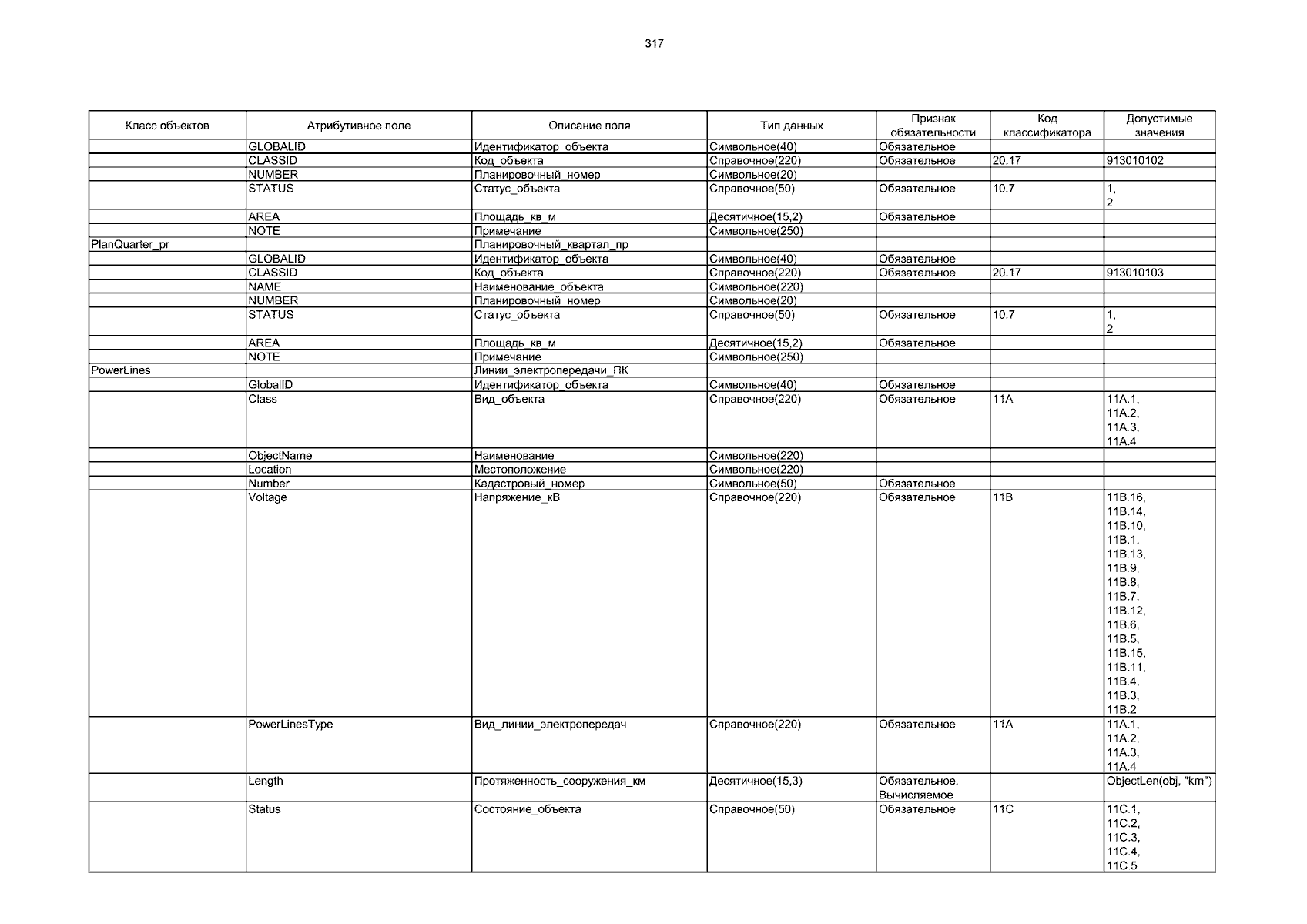 317

| Класс объектов | Атрибутивное поле | Описание поля | Тип данных | Признак обязательности | Код классификатора | Допустимые значения |
|---|---|---|---|---|---|---|
| | GLOBALID | Идентификатор_объекта | Символьное(40) | Обязательное | | |
| | CLASSID | Код_объекта | Справочное(220) | Обязательное | 20.17 | 913010102 |
| | NUMBER | Планировочный_номер | Символьное(20) | | | |
| | STATUS | Статус_объекта | Справочное(50) | Обязательное | 10.7 | 1, 2 |
| | AREA | Площадь_кв_м | Десятичное(15,2) | Обязательное | | |
| | NOTE | Примечание | Символьное(250) | | | |
| PlanQuarter_pr | | Планировочный_квартал_пр | | | | |
| | GLOBALID | Идентификатор_объекта | Символьное(40) | Обязательное | | |
| | CLASSID | Код_объекта | Справочное(220) | Обязательное | 20.17 | 913010103 |
| | NAME | Наименование_объекта | Символьное(220) | | | |
| | NUMBER | Планировочный_номер | Символьное(20) | | | |
| | STATUS | Статус_объекта | Справочное(50) | Обязательное | 10.7 | 1, 2 |
| | AREA | Площадь_кв_м | Десятичное(15,2) | Обязательное | | |
| | NOTE | Примечание | Символьное(250) | | | |
| PowerLines | | Линии_электропередачи_ПК | | | | |
| | GlobalID | Идентификатор_объекта | Символьное(40) | Обязательное | | |
| | Class | Вид_объекта | Справочное(220) | Обязательное | 11A | 11A.1, 11A.2, 11A.3, 11A.4 |
| | ObjectName | Наименование | Символьное(220) | | | |
| | Location | Местоположение | Символьное(220) | | | |
| | Number | Кадастровый_номер | Символьное(50) | Обязательное | | |
| | Voltage | Напряжение_кВ | Справочное(220) | Обязательное | 11B | 11B.16, 11B.14, 11B.10, 11B.1, 11B.13, 11B.9, 11B.8, 11B.7, 11B.12, 11B.6, 11B.5, 11B.15, 11B.11, 11B.4, 11B.3, 11B.2 |
| | PowerLinesType | Вид_линии_электропередач | Справочное(220) | Обязательное | 11A | 11A.1, 11A.2, 11A.3, 11A.4 |
| | Length | Протяженность_сооружения_км | Десятичное(15,3) | Обязательное, Вычисляемое | | ObjectLen(obj, "km") |
| | Status | Состояние_объекта | Справочное(50) | Обязательное | 11C | 11C.1, 11C.2, 11C.3, 11C.4, 11C.5 |